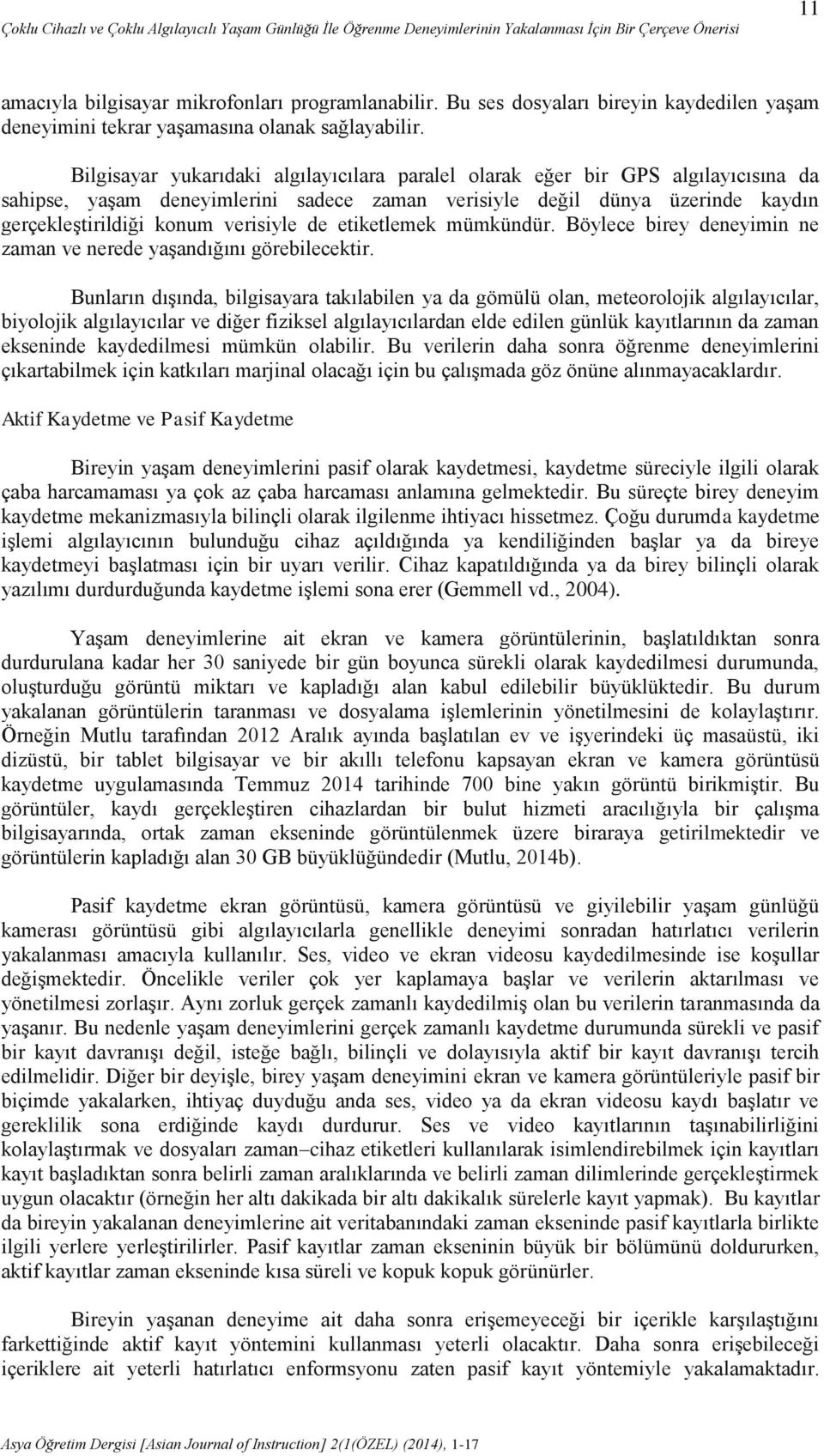 Çoklu Cihazlı ve Çoklu Algılayıcılı Yaşam Günlüğü İle Öğrenme Deneyimlerinin Yakalanması İçin Bir Çerçeve Önerisi

11

amacıyla bilgisayar mikrofonları programlanabilir. Bu ses dosyaları bireyin kaydedilen yaşam deneyimini tekrar yaşamasına olanak sağlayabilir.

Bilgisayar yukarıdaki algılayıcılara paralel olarak eğer bir GPS algılayıcısına da sahipse, yaşam deneyimlerini sadece zaman verisiyle değil dünya üzerinde kaydın gerçekleştirildiği konum verisiyle de etiketlemek mümkündür. Böylece birey deneyimin ne zaman ve nerede yaşandığını görebilecektir.

Bunların dışında, bilgisayara takılabilen ya da gömülü olan, meteorolojik algılayıcılar, biyolojik algılayıcılar ve diğer fiziksel algılayıcılardan elde edilen günlük kayıtlarının da zaman ekseninde kaydedilmesi mümkün olabilir. Bu verilerin daha sonra öğrenme deneyimlerini çıkartabilmek için katkıları marjinal olacağı için bu çalışmada göz önüne alınmayacaklardır.

Aktif Kaydetme ve Pasif Kaydetme

Bireyin yaşam deneyimlerini pasif olarak kaydetmesi, kaydetme süreciyle ilgili olarak çaba harcamaması ya çok az çaba harcaması anlamına gelmektedir. Bu süreçte birey deneyim kaydetme mekanizmasıyla bilinçli olarak ilgilenme ihtiyacı hissetmez. Çoğu durumda kaydetme işlemi algılayıcının bulunduğu cihaz açıldığında ya kendiliğinden başlar ya da bireye kaydetmeyi başlatması için bir uyarı verilir. Cihaz kapatıldığında ya da birey bilinçli olarak yazılımı durdurduğunda kaydetme işlemi sona erer (Gemmell vd., 2004).

Yaşam deneyimlerine ait ekran ve kamera görüntülerinin, başlatıldıktan sonra durdurulana kadar her 30 saniyede bir gün boyunca sürekli olarak kaydedilmesi durumunda, oluşturduğu görüntü miktarı ve kapladığı alan kabul edilebilir büyüklüktedir. Bu durum yakalanan görüntülerin taranması ve dosyalama işlemlerinin yönetilmesini de kolaylaştırır. Örneğin Mutlu tarafından 2012 Aralık ayında başlatılan ev ve işyerindeki üç masaüstü, iki dizüstü, bir tablet bilgisayar ve bir akıllı telefonu kapsayan ekran ve kamera görüntüsü kaydetme uygulamasında Temmuz 2014 tarihinde 700 bine yakın görüntü birikmiştir. Bu görüntüler, kaydı gerçekleştiren cihazlardan bir bulut hizmeti aracılığıyla bir çalışma bilgisayarında, ortak zaman ekseninde görüntülenmek üzere biraraya getirilmektedir ve görüntülerin kapladığı alan 30 GB büyüklüğündedir (Mutlu, 2014b).

Pasif kaydetme ekran görüntüsü, kamera görüntüsü ve giyilebilir yaşam günlüğü kamerası görüntüsü gibi algılayıcılarla genellikle deneyimi sonradan hatırlatıcı verilerin yakalanması amacıyla kullanılır. Ses, video ve ekran videosu kaydedilmesinde ise koşullar değişmektedir. Öncelikle veriler çok yer kaplamaya başlar ve verilerin aktarılması ve yönetilmesi zorlaşır. Aynı zorluk gerçek zamanlı kaydedilmiş olan bu verilerin taranmasında da yaşanır. Bu nedenle yaşam deneyimlerini gerçek zamanlı kaydetme durumunda sürekli ve pasif bir kayıt davranışı değil, isteğe bağlı, bilinçli ve dolayısıyla aktif bir kayıt davranışı tercih edilmelidir. Diğer bir deyişle, birey yaşam deneyimini ekran ve kamera görüntüleriyle pasif bir biçimde yakalarken, ihtiyaç duyduğu anda ses, video ya da ekran videosu kaydı başlatır ve gereklilik sona erdiğinde kaydı durdurur. Ses ve video kayıtlarının taşınabilirliğini kolaylaştırmak ve dosyaları zaman–cihaz etiketleri kullanılarak isimlendirebilmek için kayıtları kayıt başladıktan sonra belirli zaman aralıklarında ve belirli zaman dilimlerinde gerçekleştirmek uygun olacaktır (örneğin her altı dakikada bir altı dakikalık sürelerle kayıt yapmak). Bu kayıtlar da bireyin yakalanan deneyimlerine ait veritabanındaki zaman ekseninde pasif kayıtlarla birlikte ilgili yerlere yerleştirilirler. Pasif kayıtlar zaman ekseninin büyük bir bölümünü doldururken, aktif kayıtlar zaman ekseninde kısa süreli ve kopuk kopuk görünürler.

Bireyin yaşanan deneyime ait daha sonra erişemeyeceği bir içerikle karşılaştığını farkettiğinde aktif kayıt yöntemini kullanması yeterli olacaktır. Daha sonra erişebileceği içeriklere ait yeterli hatırlatıcı enformsyonu zaten pasif kayıt yöntemiyle yakalamaktadır.

Asya Öğretim Dergisi [Asian Journal of Instruction] 2(1(ÖZEL) (2014), 1-17